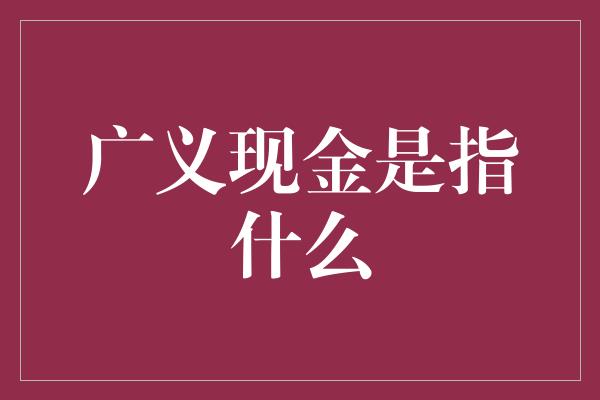 广义现金是指什么